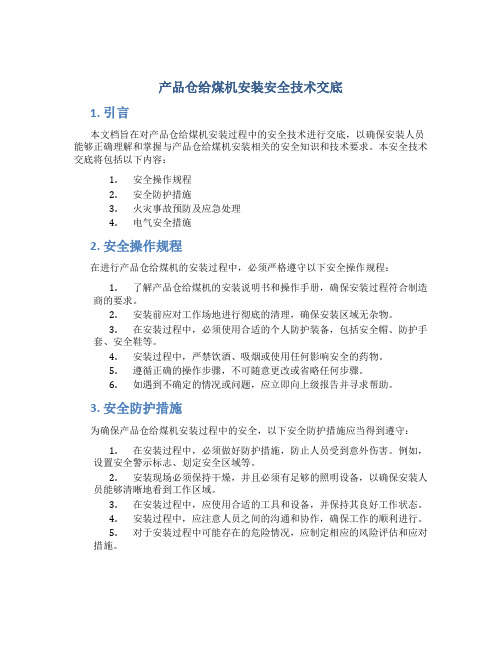 产品仓给煤机安装安全技术交底

1. 引言

本文档旨在对产品仓给煤机安装过程中的安全技术进行交底，以确保安装人员能够正确理解和掌握与产品仓给煤机安装相关的安全知识和技术要求。本安全技术交底将包括以下内容：

1. 安全操作规程
2. 安全防护措施
3. 火灾事故预防及应急处理
4. 电气安全措施

2. 安全操作规程

在进行产品仓给煤机的安装过程中，必须严格遵守以下安全操作规程：

1. 了解产品仓给煤机的安装说明书和操作手册，确保安装过程符合制造商的要求。
2. 安装前应对工作场地进行彻底的清理，确保安装区域无杂物。
3. 在安装过程中，必须使用合适的个人防护装备，包括安全帽、防护手套、安全鞋等。
4. 安装过程中，严禁饮酒、吸烟或使用任何影响安全的药物。
5. 遵循正确的操作步骤，不可随意更改或省略任何步骤。
6. 如遇到不确定的情况或问题，应立即向上级报告并寻求帮助。

3. 安全防护措施

为确保产品仓给煤机安装过程中的安全，以下安全防护措施应当得到遵守：

1. 在安装过程中，必须做好防护措施，防止人员受到意外伤害。例如，设置安全警示标志、划定安全区域等。
2. 安装现场必须保持干燥，并且必须有足够的照明设备，以确保安装人员能够清晰地看到工作区域。
3. 在安装过程中，应使用合适的工具和设备，并保持其良好工作状态。
4. 安装过程中，应注意人员之间的沟通和协作，确保工作的顺利进行。
5. 对于安装过程中可能存在的危险情况，应制定相应的风险评估和应对措施。